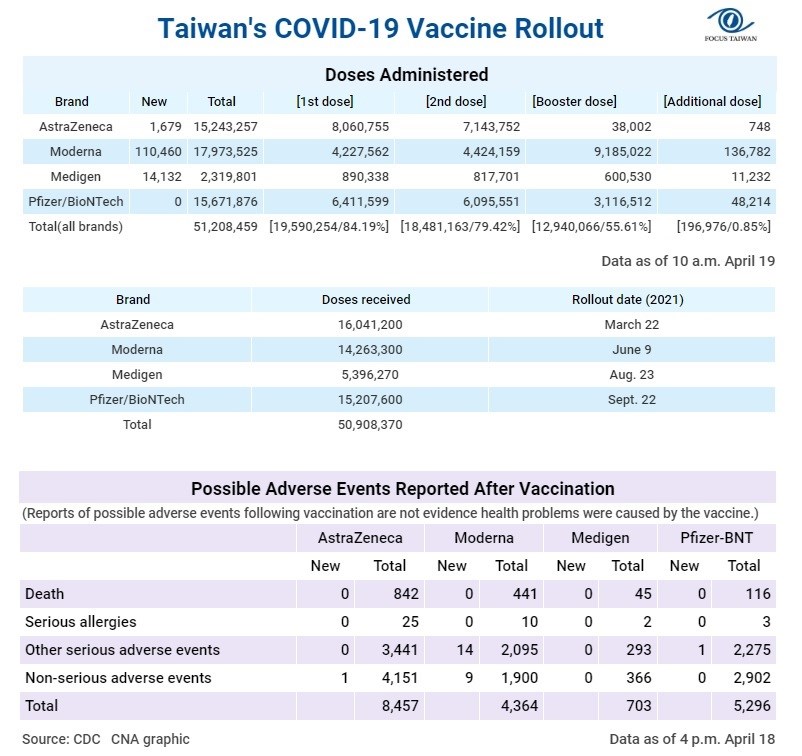 Taiwan's COVID-19 Vaccine Rollout

FOCUS TAIWAN

Doses Administered

| Brand | New | Total | [1st dose] | [2nd dose] | [Booster dose] | [Additional dose] |
|---|---|---|---|---|---|---|
| AstraZeneca | 1,679 | 15,243,257 | 8,060,755 | 7,143,752 | 38,002 | 748 |
| Moderna | 110,460 | 17,973,525 | 4,227,562 | 4,424,159 | 9,185,022 | 136,782 |
| Medigen | 14,132 | 2,319,801 | 890,338 | 817,701 | 600,530 | 11,232 |
| Pfizer/BioNTech | 0 | 15,671,876 | 6,411,599 | 6,095,551 | 3,116,512 | 48,214 |
| Total(all brands) | | 51,208,459 | [19,590,254/84.19%] | [18,481,163/79.42%] | [12,940,066/55.61%] | [196,976/0.85%] |

Data as of 10 a.m. April 19

| Brand | Doses received | Rollout date (2021) |
|---|---|---|
| AstraZeneca | 16,041,200 | March 22 |
| Moderna | 14,263,300 | June 9 |
| Medigen | 5,396,270 | Aug. 23 |
| Pfizer/BioNTech | 15,207,600 | Sept. 22 |
| Total | 50,908,370 | |

Possible Adverse Events Reported After Vaccination

(Reports of possible adverse events following vaccination are not evidence health problems were caused by the vaccine.)

| | AstraZeneca | | Moderna | | Medigen | | Pfizer-BNT | |
|---|---|---|---|---|---|---|---|---|
| | New | Total | New | Total | New | Total | New | Total |
| Death | 0 | 842 | 0 | 441 | 0 | 45 | 0 | 116 |
| Serious allergies | 0 | 25 | 0 | 10 | 0 | 2 | 0 | 3 |
| Other serious adverse events | 0 | 3,441 | 14 | 2,095 | 0 | 293 | 1 | 2,275 |
| Non-serious adverse events | 1 | 4,151 | 9 | 1,900 | 0 | 366 | 0 | 2,902 |
| Total | | 8,457 | | 4,364 | | 703 | | 5,296 |

Source: CDC CNA graphic

Data as of 4 p.m. April 18